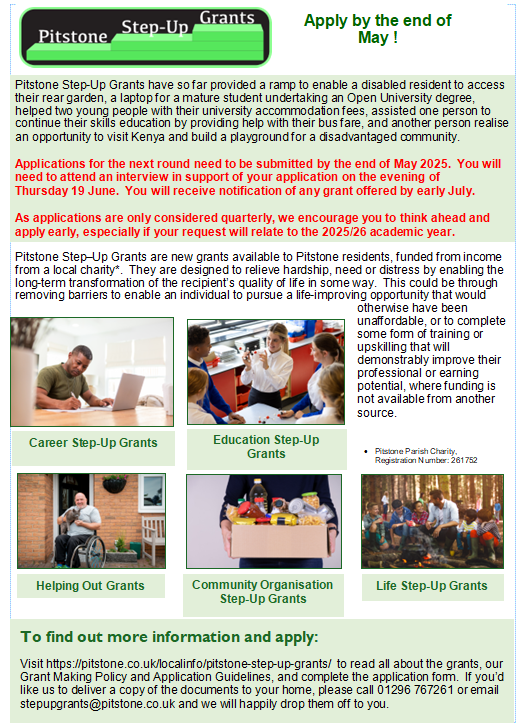 Pitstone Step-Up Grants

Apply by the end of May !

Pitstone Step-Up Grants have so far provided a ramp to enable a disabled resident to access their rear garden, a laptop for a mature student undertaking an Open University degree, helped two young people with their university accommodation fees, assisted one person to continue their skills education by providing help with their bus fare, and another person realise an opportunity to visit Kenya and build a playground for a disadvantaged community.

Applications for the next round need to be submitted by the end of May 2025. You will need to attend an interview in support of your application on the evening of Thursday 19 June. You will receive notification of any grant offered by early July.

As applications are only considered quarterly, we encourage you to think ahead and apply early, especially if your request will relate to the 2025/26 academic year.

Pitstone Step–Up Grants are new grants available to Pitstone residents, funded from income from a local charity*. They are designed to relieve hardship, need or distress by enabling the long-term transformation of the recipient's quality of life in some way. This could be through removing barriers to enable an individual to pursue a life-improving opportunity that would otherwise have been unaffordable, or to complete some form of training or upskilling that will demonstrably improve their professional or earning potential, where funding is not available from another source.

Career Step-Up Grants

Education Step-Up Grants

• Pitstone Parish Charity, Registration Number: 261752

Helping Out Grants

Community Organisation Step-Up Grants

Life Step-Up Grants

To find out more information and apply:

Visit https://pitstone.co.uk/localinfo/pitstone-step-up-grants/ to read all about the grants, our Grant Making Policy and Application Guidelines, and complete the application form. If you'd like us to deliver a copy of the documents to your home, please call 01296 767261 or email stepupgrants@pitstone.co.uk and we will happily drop them off to you.